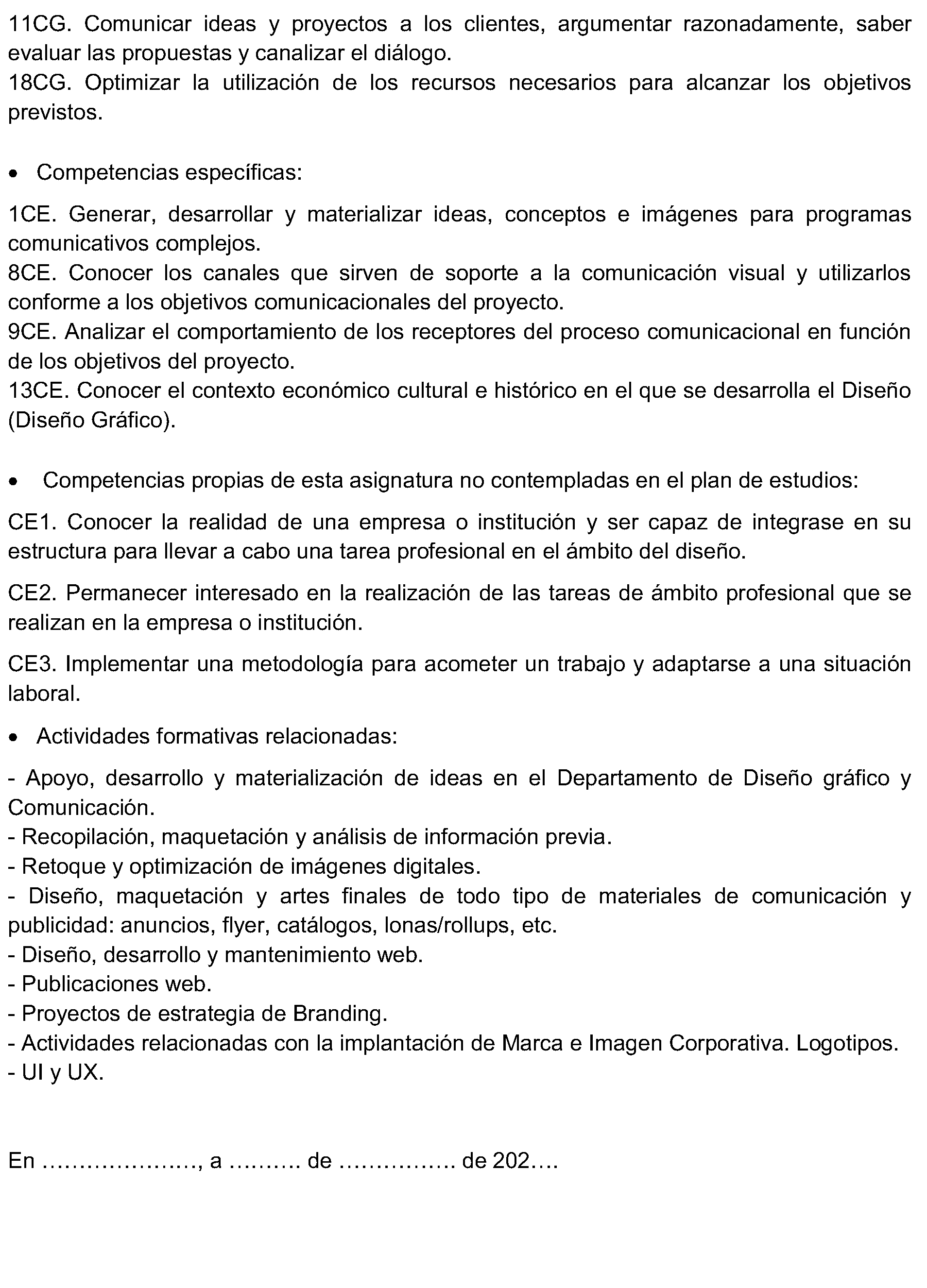 11CG. Comunicar ideas y proyectos a los clientes, argumentar razonadamente, saber evaluar las propuestas y canalizar el diálogo.
18CG. Optimizar la utilización de los recursos necesarios para alcanzar los objetivos previstos.

• Competencias específicas:

1CE. Generar, desarrollar y materializar ideas, conceptos e imágenes para programas comunicativos complejos.
8CE. Conocer los canales que sirven de soporte a la comunicación visual y utilizarlos conforme a los objetivos comunicacionales del proyecto.
9CE. Analizar el comportamiento de los receptores del proceso comunicacional en función de los objetivos del proyecto.
13CE. Conocer el contexto económico cultural e histórico en el que se desarrolla el Diseño (Diseño Gráfico).

• Competencias propias de esta asignatura no contempladas en el plan de estudios:

CE1. Conocer la realidad de una empresa o institución y ser capaz de integrase en su estructura para llevar a cabo una tarea profesional en el ámbito del diseño.

CE2. Permanecer interesado en la realización de las tareas de ámbito profesional que se realizan en la empresa o institución.

CE3. Implementar una metodología para acometer un trabajo y adaptarse a una situación laboral.

• Actividades formativas relacionadas:

- Apoyo, desarrollo y materialización de ideas en el Departamento de Diseño gráfico y Comunicación.
- Recopilación, maquetación y análisis de información previa.
- Retoque y optimización de imágenes digitales.
- Diseño, maquetación y artes finales de todo tipo de materiales de comunicación y publicidad: anuncios, flyer, catálogos, lonas/rollups, etc.
- Diseño, desarrollo y mantenimiento web.
- Publicaciones web.
- Proyectos de estrategia de Branding.
- Actividades relacionadas con la implantación de Marca e Imagen Corporativa. Logotipos.
- UI y UX.

En …………………, a ……… de …………… de 202….